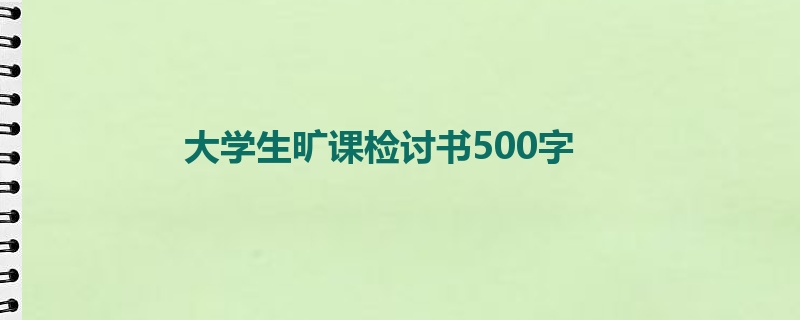 大学生旷课检讨书500字